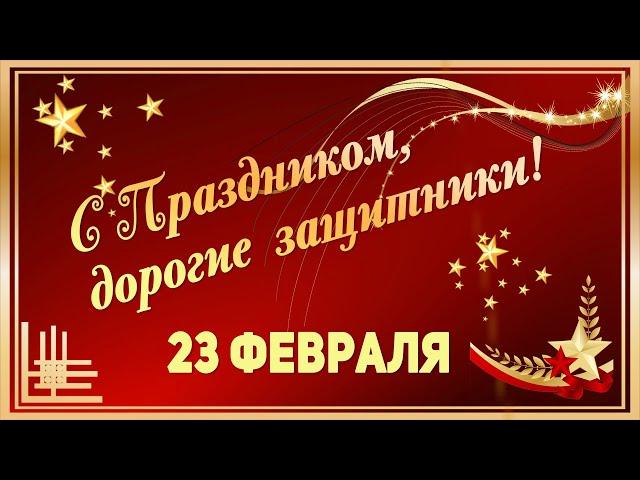 С Праздником, дорогие защитники!

23 ФЕВРАЛЯ